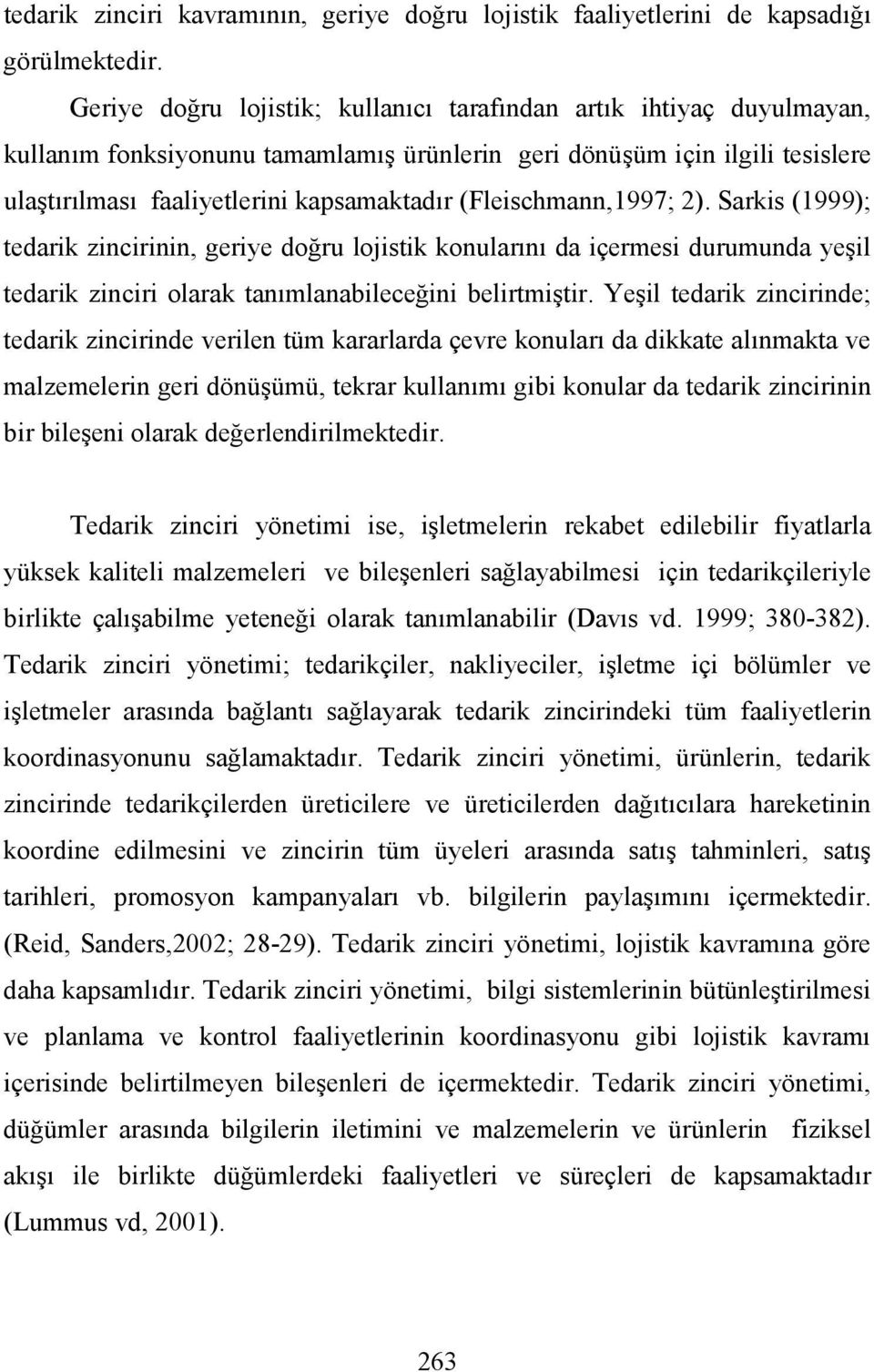 tedarik zinciri kavramının, geriye doğru lojistik faaliyetlerini de kapsadığı görülmektedir.

Geriye doğru lojistik; kullanıcı tarafından artık ihtiyaç duyulmayan, kullanım fonksiyonunu tamamlamış ürünlerin geri dönüşüm için ilgili tesislere ulaştırılması faaliyetlerini kapsamaktadır (Fleischmann,1997; 2). Sarkis (1999); tedarik zincirinin, geriye doğru lojistik konularını da içermesi durumunda yeşil tedarik zinciri olarak tanımlanabileceğini belirtmiştir. Yeşil tedarik zincirinde; tedarik zincirinde verilen tüm kararlarda çevre konuları da dikkate alınmakta ve malzemelerin geri dönüşümü, tekrar kullanımı gibi konular da tedarik zincirinin bir bileşeni olarak değerlendirilmektedir.

Tedarik zinciri yönetimi ise, işletmelerin rekabet edilebilir fiyatlarla yüksek kaliteli malzemeleri ve bileşenleri sağlayabilmesi için tedarikçileriyle birlikte çalışabilme yeteneği olarak tanımlanabilir (Davıs vd. 1999; 380-382). Tedarik zinciri yönetimi; tedarikçiler, nakliyeciler, işletme içi bölümler ve işletmeler arasında bağlantı sağlayarak tedarik zincirindeki tüm faaliyetlerin koordinasyonunu sağlamaktadır. Tedarik zinciri yönetimi, ürünlerin, tedarik zincirinde tedarikçilerden üreticilere ve üreticilerden dağıtıcılara hareketinin koordine edilmesini ve zincirin tüm üyeleri arasında satış tahminleri, satış tarihleri, promosyon kampanyaları vb. bilgilerin paylaşımını içermektedir. (Reid, Sanders,2002; 28-29). Tedarik zinciri yönetimi, lojistik kavramına göre daha kapsamlıdır. Tedarik zinciri yönetimi, bilgi sistemlerinin bütünleştirilmesi ve planlama ve kontrol faaliyetlerinin koordinasyonu gibi lojistik kavramı içerisinde belirtilmeyen bileşenleri de içermektedir. Tedarik zinciri yönetimi, düğümler arasında bilgilerin iletimini ve malzemelerin ve ürünlerin fiziksel akışı ile birlikte düğümlerdeki faaliyetleri ve süreçleri de kapsamaktadır (Lummus vd, 2001).

263